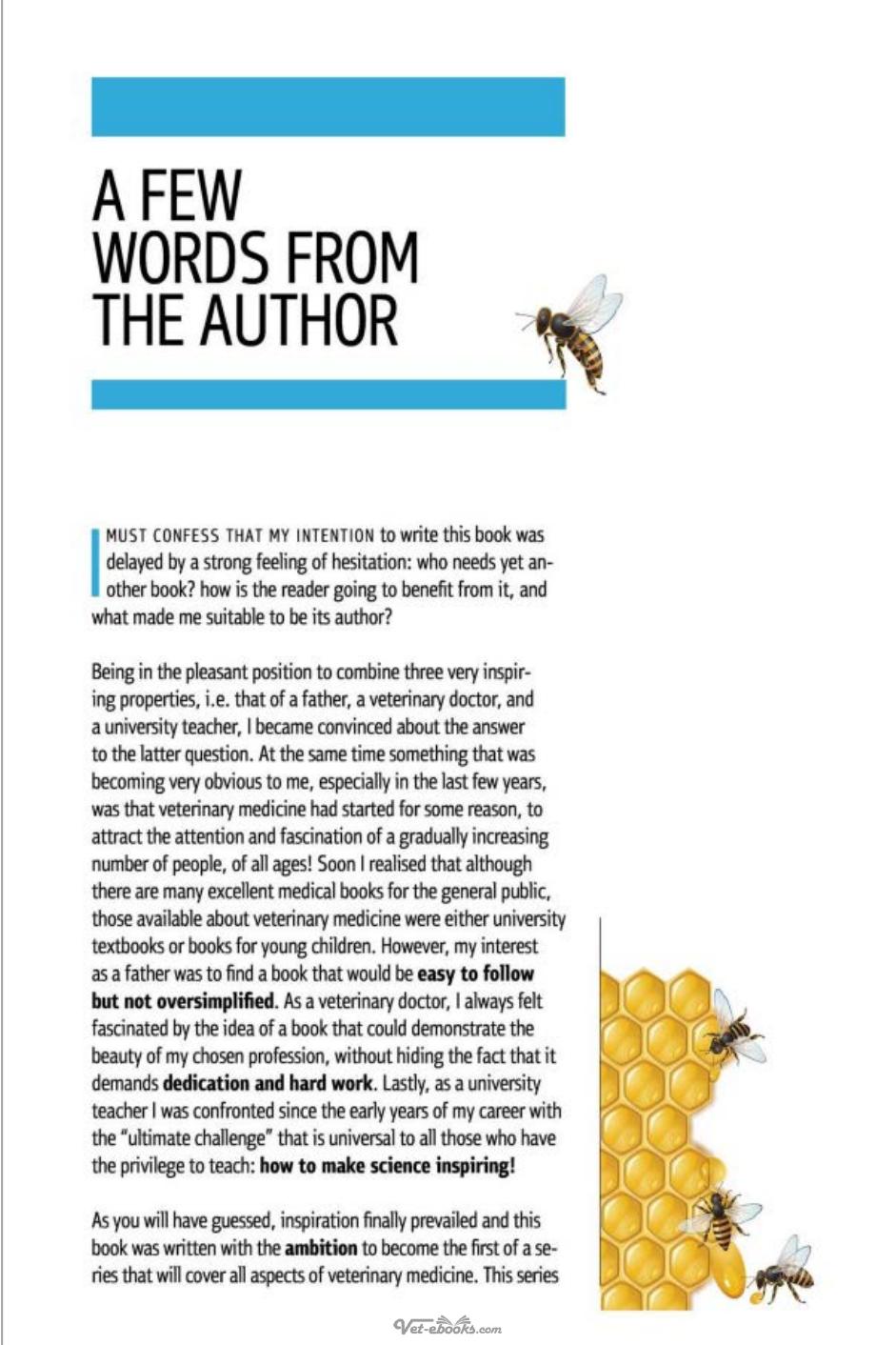 A FEW
WORDS FROM
THE AUTHOR

I MUST CONFESS THAT MY INTENTION to write this book was delayed by a strong feeling of hesitation: who needs yet another book? how is the reader going to benefit from it, and what made me suitable to be its author?

Being in the pleasant position to combine three very inspiring properties, i.e. that of a father, a veterinary doctor, and a university teacher, I became convinced about the answer to the latter question. At the same time something that was becoming very obvious to me, especially in the last few years, was that veterinary medicine had started for some reason, to attract the attention and fascination of a gradually increasing number of people, of all ages! Soon I realised that although there are many excellent medical books for the general public, those available about veterinary medicine were either university textbooks or books for young children. However, my interest as a father was to find a book that would be easy to follow but not oversimplified. As a veterinary doctor, I always felt fascinated by the idea of a book that could demonstrate the beauty of my chosen profession, without hiding the fact that it demands dedication and hard work. Lastly, as a university teacher I was confronted since the early years of my career with the "ultimate challenge" that is universal to all those who have the privilege to teach: how to make science inspiring!

As you will have guessed, inspiration finally prevailed and this book was written with the ambition to become the first of a series that will cover all aspects of veterinary medicine. This series

Vet-ebooks.com